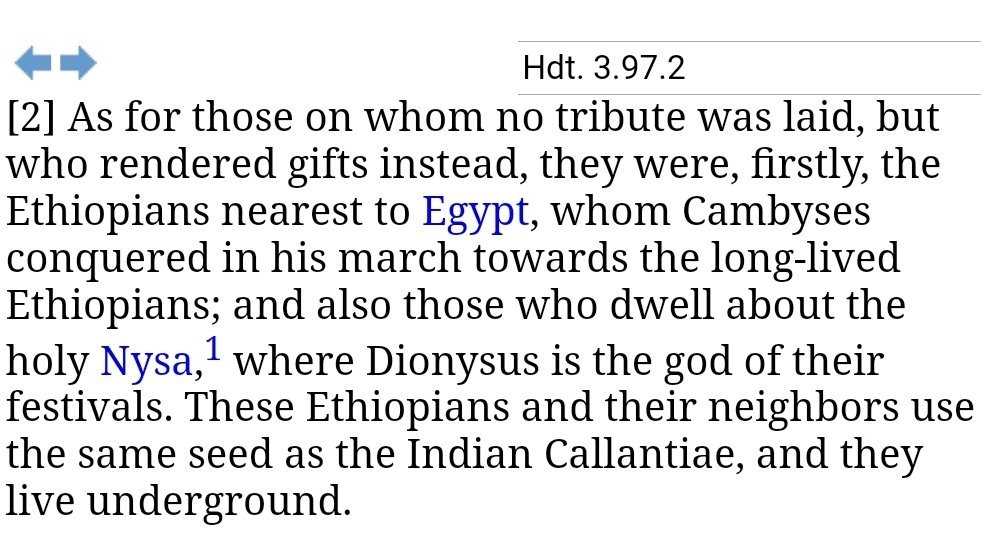 Hdt. 3.97.2

[2] As for those on whom no tribute was laid, but who rendered gifts instead, they were, firstly, the Ethiopians nearest to Egypt, whom Cambyses conquered in his march towards the long-lived Ethiopians; and also those who dwell about the holy Nysa,$^1$ where Dionysus is the god of their festivals. These Ethiopians and their neighbors use the same seed as the Indian Callantiae, and they live underground.